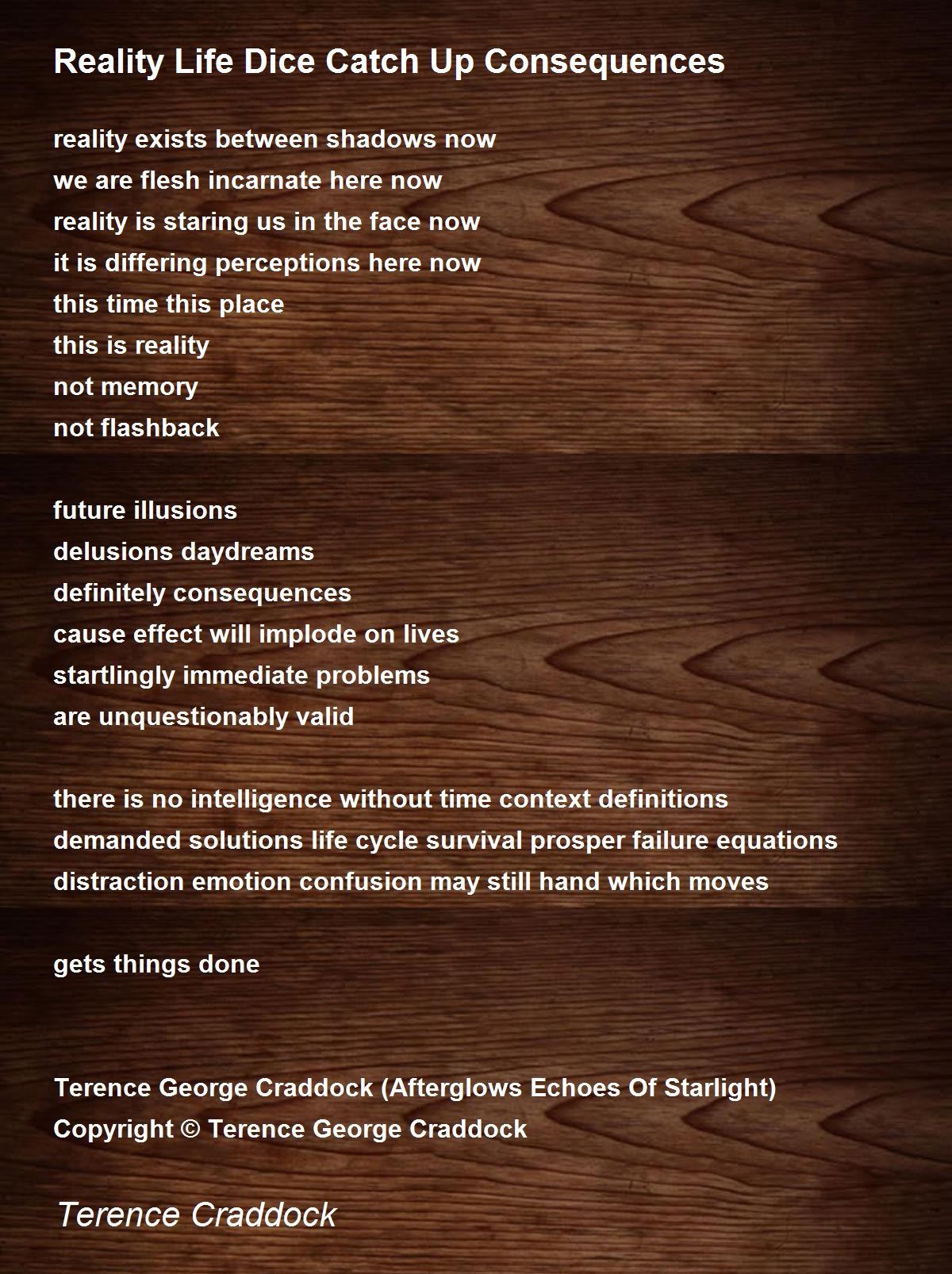 Reality Life Dice Catch Up Consequences

reality exists between shadows now
we are flesh incarnate here now
reality is staring us in the face now
it is differing perceptions here now
this time this place
this is reality
not memory
not flashback

future illusions
delusions daydreams
definitely consequences
cause effect will implode on lives
startlingly immediate problems
are unquestionably valid

there is no intelligence without time context definitions
demanded solutions life cycle survival prosper failure equations
distraction emotion confusion may still hand which moves

gets things done

Terence George Craddock (Afterglows Echoes Of Starlight)
Copyright © Terence George Craddock

Terence Craddock